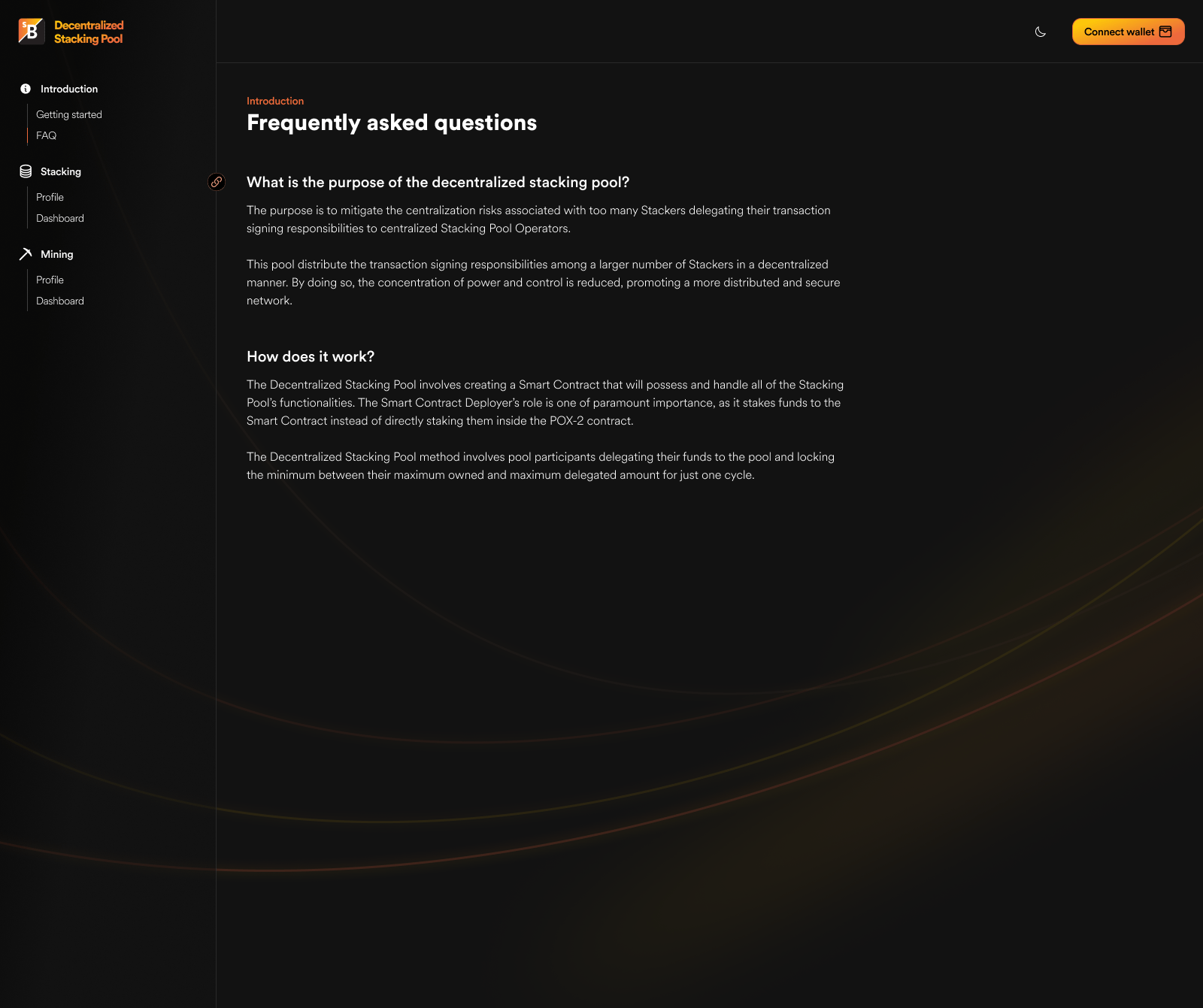 Decentralized Stacking Pool

Introduction
Getting started
FAQ

Stacking
Profile
Dashboard

Mining
Profile
Dashboard

Connect wallet

Introduction
Frequently asked questions

What is the purpose of the decentralized stacking pool?

The purpose is to mitigate the centralization risks associated with too many Stackers delegating their transaction signing responsibilities to centralized Stacking Pool Operators.

This pool distribute the transaction signing responsibilities among a larger number of Stackers in a decentralized manner. By doing so, the concentration of power and control is reduced, promoting a more distributed and secure network.

How does it work?

The Decentralized Stacking Pool involves creating a Smart Contract that will possess and handle all of the Stacking Pool's functionalities. The Smart Contract Deployer's role is one of paramount importance, as it stakes funds to the Smart Contract instead of directly staking them inside the POX-2 contract.

The Decentralized Stacking Pool method involves pool participants delegating their funds to the pool and locking the minimum between their maximum owned and maximum delegated amount for just one cycle.